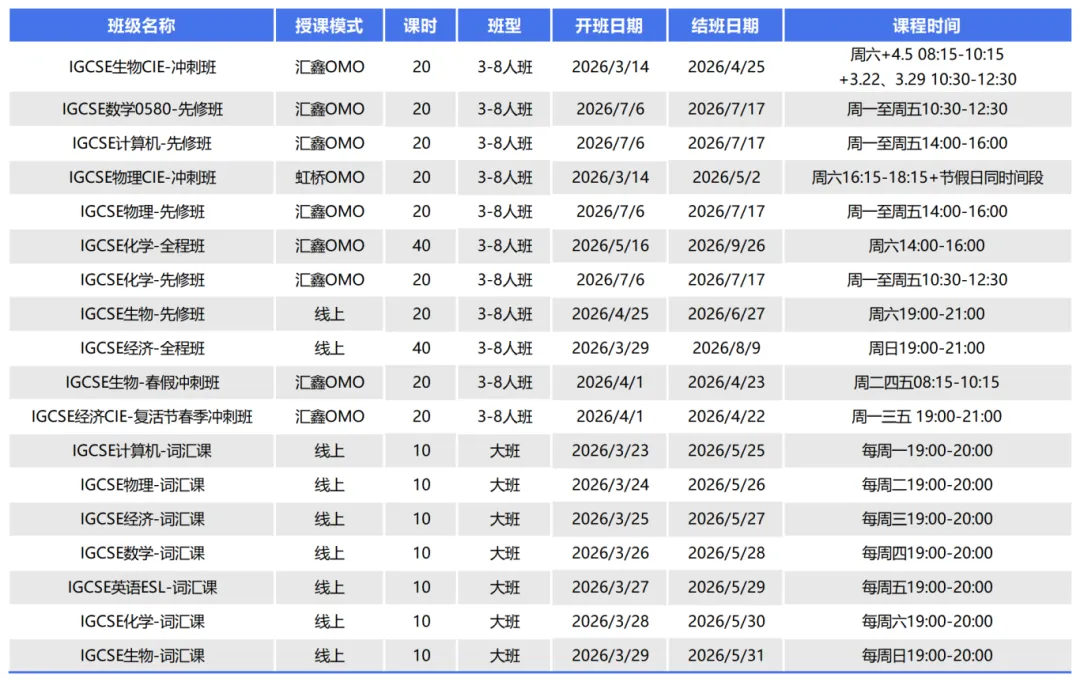 | 班级名称 | 授课模式 | 课时 | 班型 | 开班日期 | 结班日期 | 课程时间 |
|---|---|---|---|---|---|---|
| IGCSE生物CIE-冲刺班 | 汇鑫OMO | 20 | 3-8人班 | 2026/3/14 | 2026/4/25 | 周六+4.5 08:15-10:15 +3.22、3.29 10:30-12:30 |
| IGCSE数学0580-先修班 | 汇鑫OMO | 20 | 3-8人班 | 2026/7/6 | 2026/7/17 | 周一至周五10:30-12:30 |
| IGCSE计算机-先修班 | 汇鑫OMO | 20 | 3-8人班 | 2026/7/6 | 2026/7/17 | 周一至周五14:00-16:00 |
| IGCSE物理CIE-冲刺班 | 虹桥OMO | 20 | 3-8人班 | 2026/3/14 | 2026/5/2 | 周六16:15-18:15+节假日同时间段 |
| IGCSE物理-先修班 | 汇鑫OMO | 20 | 3-8人班 | 2026/7/6 | 2026/7/17 | 周一至周五14:00-16:00 |
| IGCSE化学-全程班 | 汇鑫OMO | 40 | 3-8人班 | 2026/5/16 | 2026/9/26 | 周六14:00-16:00 |
| IGCSE化学-先修班 | 汇鑫OMO | 20 | 3-8人班 | 2026/7/6 | 2026/7/17 | 周一至周五10:30-12:30 |
| IGCSE生物-先修班 | 线上 | 20 | 3-8人班 | 2026/4/25 | 2026/6/27 | 周六19:00-21:00 |
| IGCSE经济-全程班 | 线上 | 40 | 3-8人班 | 2026/3/29 | 2026/8/9 | 周日19:00-21:00 |
| IGCSE生物-春假冲刺班 | 汇鑫OMO | 20 | 3-8人班 | 2026/4/1 | 2026/4/23 | 周二四五08:15-10:15 |
| IGCSE经济CIE-复活节春季冲刺班 | 汇鑫OMO | 20 | 3-8人班 | 2026/4/1 | 2026/4/22 | 周一三五 19:00-21:00 |
| IGCSE计算机-词汇课 | 线上 | 10 | 大班 | 2026/3/23 | 2026/5/25 | 每周一19:00-20:00 |
| IGCSE物理-词汇课 | 线上 | 10 | 大班 | 2026/3/24 | 2026/5/26 | 每周二19:00-20:00 |
| IGCSE经济-词汇课 | 线上 | 10 | 大班 | 2026/3/25 | 2026/5/27 | 每周三19:00-20:00 |
| IGCSE数学-词汇课 | 线上 | 10 | 大班 | 2026/3/26 | 2026/5/28 | 每周四19:00-20:00 |
| IGCSE英语ESL-词汇课 | 线上 | 10 | 大班 | 2026/3/27 | 2026/5/29 | 每周五19:00-20:00 |
| IGCSE化学-词汇课 | 线上 | 10 | 大班 | 2026/3/28 | 2026/5/30 | 每周六19:00-20:00 |
| IGCSE生物-词汇课 | 线上 | 10 | 大班 | 2026/3/29 | 2026/5/31 | 每周日19:00-20:00 |